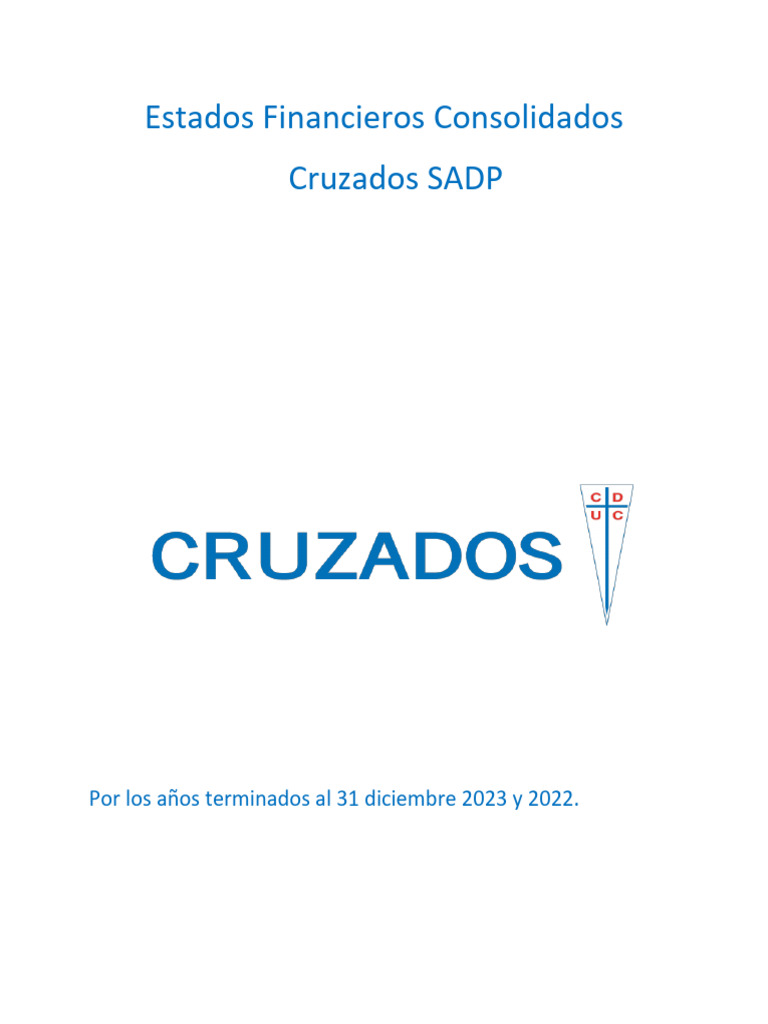 Estados Financieros Consolidados

Cruzados SADP

CRUZADOS

C D
U C

Por los años terminados al 31 diciembre 2023 y 2022.